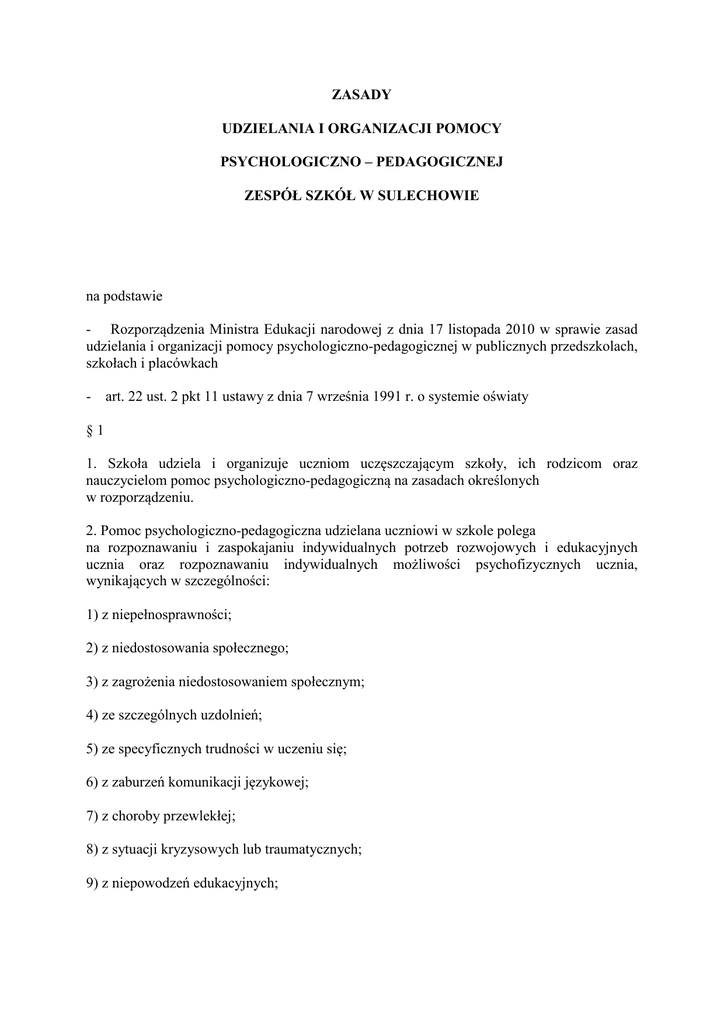 ZASADY

UDZIELANIA I ORGANIZACJI POMOCY

PSYCHOLOGICZNO – PEDAGOGICZNEJ

ZESPÓŁ SZKÓŁ W SULECHOWIE

na podstawie

- Rozporządzenia Ministra Edukacji narodowej z dnia 17 listopada 2010 w sprawie zasad udzielania i organizacji pomocy psychologiczno-pedagogicznej w publicznych przedszkolach, szkołach i placówkach

- art. 22 ust. 2 pkt 11 ustawy z dnia 7 września 1991 r. o systemie oświaty

§ 1

1. Szkoła udziela i organizuje uczniom uczęszczającym szkoły, ich rodzicom oraz nauczycielom pomoc psychologiczno-pedagogiczną na zasadach określonych w rozporządzeniu.

2. Pomoc psychologiczno-pedagogiczna udzielana uczniowi w szkole polega na rozpoznawaniu i zaspokajaniu indywidualnych potrzeb rozwojowych i edukacyjnych ucznia oraz rozpoznawaniu indywidualnych możliwości psychofizycznych ucznia, wynikających w szczególności:

1) z niepełnosprawności;

2) z niedostosowania społecznego;

3) z zagrożenia niedostosowaniem społecznym;

4) ze szczególnych uzdolnień;

5) ze specyficznych trudności w uczeniu się;

6) z zaburzeń komunikacji językowej;

7) z choroby przewlekłej;

8) z sytuacji kryzysowych lub traumatycznych;

9) z niepowodzeń edukacyjnych;